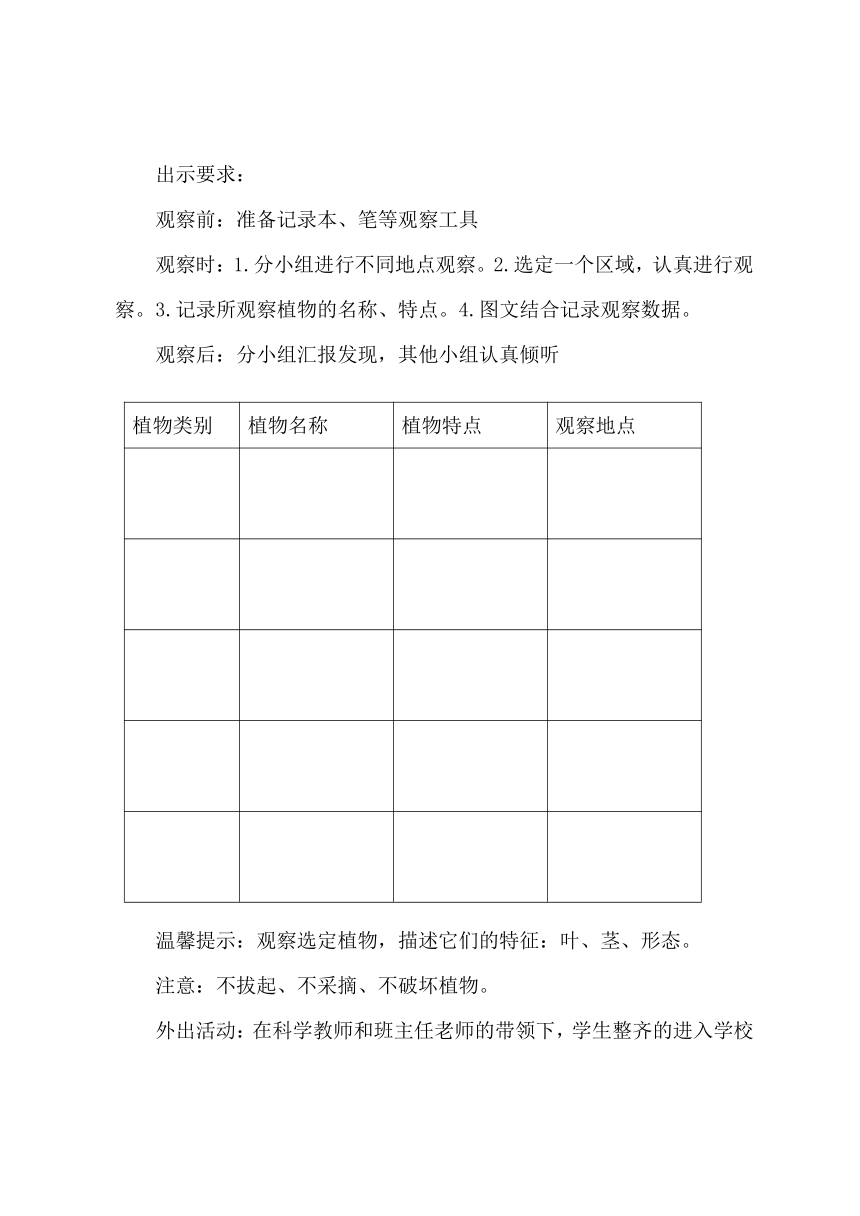 出示要求：

观察前：准备记录本、笔等观察工具

观察时：1.分小组进行不同地点观察。2.选定一个区域，认真进行观察。3.记录所观察植物的名称、特点。4.图文结合记录观察数据。

观察后：分小组汇报发现，其他小组认真倾听

| 植物类别 | 植物名称 | 植物特点 | 观察地点 |
|---|---|---|---|
| | | | |
| | | | |
| | | | |
| | | | |
| | | | |

温馨提示：观察选定植物，描述它们的特征：叶、茎、形态。

注意：不拔起、不采摘、不破坏植物。

外出活动：在科学教师和班主任老师的带领下，学生整齐的进入学校